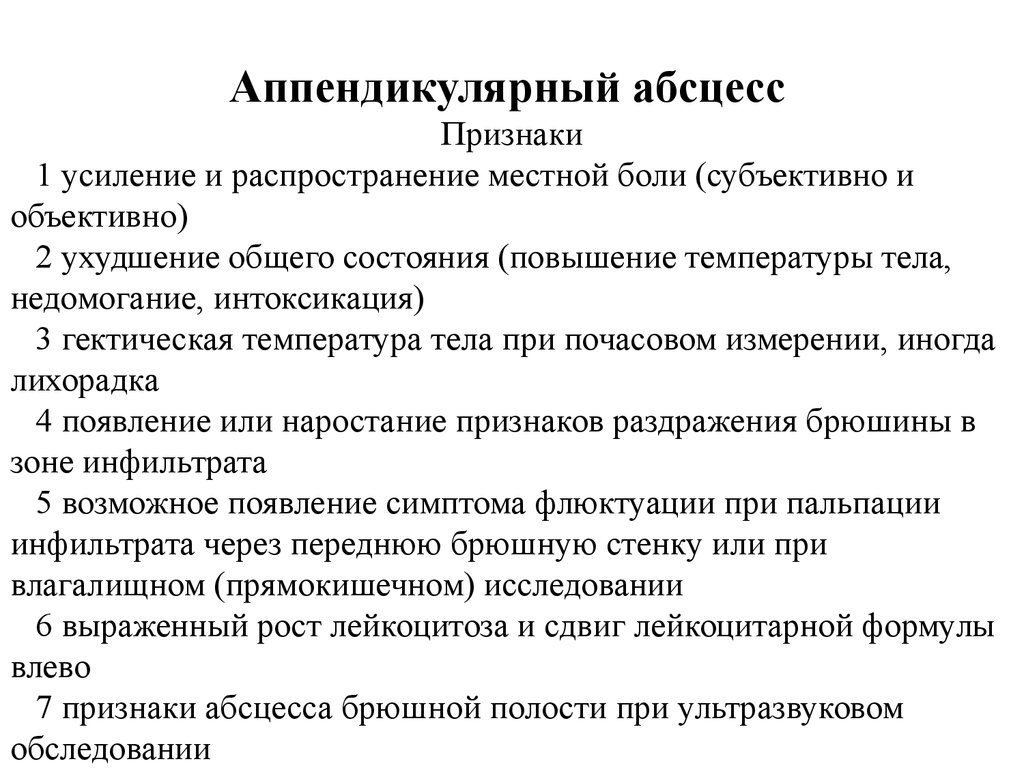 Аппендикулярный абсцесс
Признаки

1 усиление и распространение местной боли (субъективно и объективно)

2 ухудшение общего состояния (повышение температуры тела, недомогание, интоксикация)

3 гектическая температура тела при почасовом измерении, иногда лихорадка

4 появление или наростание признаков раздражения брюшины в зоне инфильтрата

5 возможное появление симптома флюктуации при пальпации инфильтрата через переднюю брюшную стенку или при влагалищном (прямокишечном) исследовании

6 выраженный рост лейкоцитоза и сдвиг лейкоцитарной формулы влево

7 признаки абсцесса брюшной полости при ультразвуковом обследовании